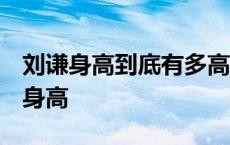 刘谦身高到底有多高 身高